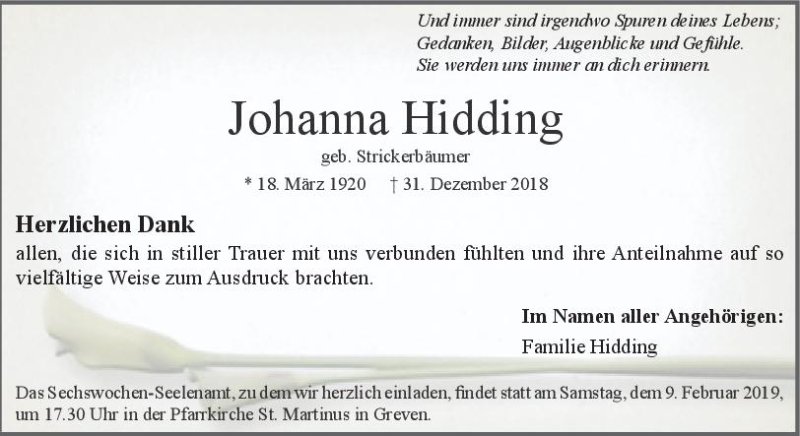 Und immer sind irgendwo Spuren deines Lebens;
Gedanken, Bilder, Augenblicke und Gefühle.
Sie werden uns immer an dich erinnern.

Johanna Hidding

geb. Strickerbäumer

* 18. März 1920 † 31. Dezember 2018

Herzlichen Dank

allen, die sich in stiller Trauer mit uns verbunden fühlten und ihre Anteilnahme auf so vielfältige Weise zum Ausdruck brachten.

Im Namen aller Angehörigen:
Familie Hidding

Das Sechswochen-Seelenamt, zu dem wir herzlich einladen, findet statt am Samstag, dem 9. Februar 2019, um 17.30 Uhr in der Pfarrkirche St. Martinus in Greven.